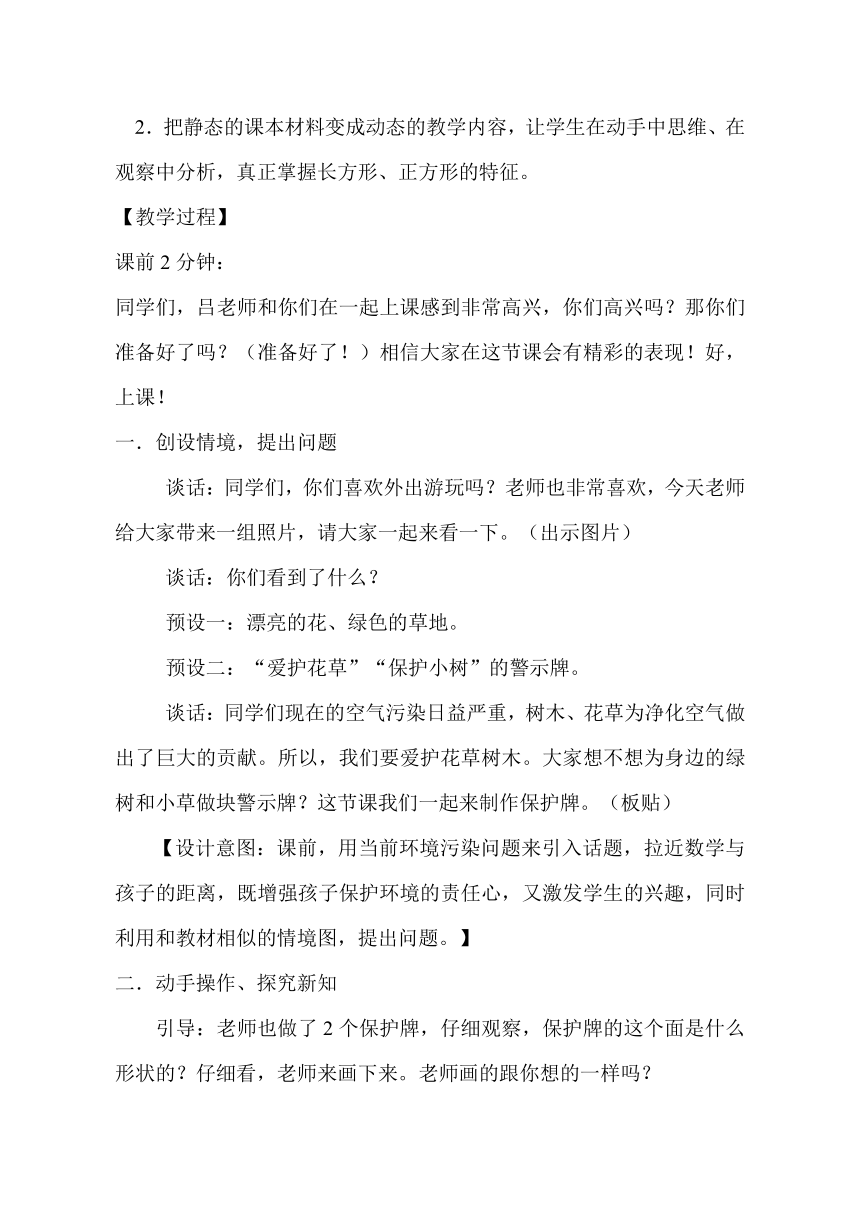 2．把静态的课本材料变成动态的教学内容，让学生在动手中思维、在观察中分析，真正掌握长方形、正方形的特征。

【教学过程】

课前 2 分钟：

同学们，吕老师和你们在一起上课感到非常高兴，你们高兴吗？那你们准备好了吗？（准备好了！）相信大家在这节课会有精彩的表现！好，上课！

一．创设情境，提出问题

谈话：同学们，你们喜欢外出游玩吗？老师也非常喜欢，今天老师给大家带来一组照片，请大家一起来看一下。（出示图片）

谈话：你们看到了什么？

预设一：漂亮的花、绿色的草地。

预设二：“爱护花草”“保护小树”的警示牌。

谈话：同学们现在的空气污染日益严重，树木、花草为净化空气做出了巨大的贡献。所以，我们要爱护花草树木。大家想不想为身边的绿树和小草做块警示牌？这节课我们一起来制作保护牌。（板贴）

【设计意图：课前，用当前环境污染问题来引入话题，拉近数学与孩子的距离，既增强孩子保护环境的责任心，又激发学生的兴趣，同时利用和教材相似的情境图，提出问题。】

二．动手操作、探究新知

引导：老师也做了 2 个保护牌，仔细观察，保护牌的这个面是什么形状的？仔细看，老师来画下来。老师画的跟你想的一样吗？